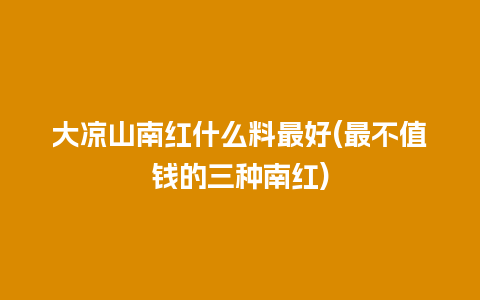 大凉山南红什么料最好(最不值钱的三种南红)